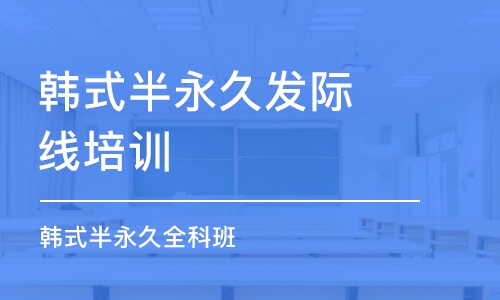 韩式半永久发际线培训

韩式半永久全科班